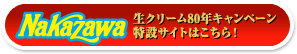 Nakazawa
生クリーム80年キャンペーン
特設サイトはこちら!